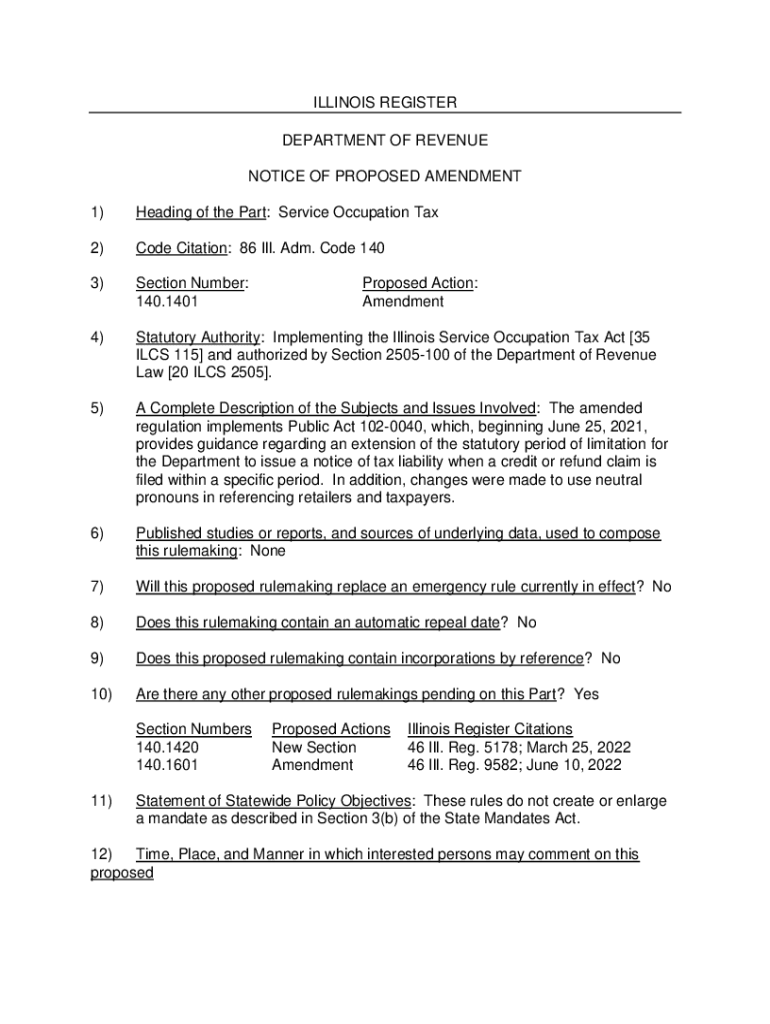 ILLINOIS REGISTER

DEPARTMENT OF REVENUE

NOTICE OF PROPOSED AMENDMENT

1) Heading of the Part: Service Occupation Tax

2) Code Citation: 86 Ill. Adm. Code 140

3) Section Number: 140.1401
Proposed Action: Amendment

4) Statutory Authority: Implementing the Illinois Service Occupation Tax Act [35 ILCS 115] and authorized by Section 2505-100 of the Department of Revenue Law [20 ILCS 2505].

5) A Complete Description of the Subjects and Issues Involved: The amended regulation implements Public Act 102-0040, which, beginning June 25, 2021, provides guidance regarding an extension of the statutory period of limitation for the Department to issue a notice of tax liability when a credit or refund claim is filed within a specific period. In addition, changes were made to use neutral pronouns in referencing retailers and taxpayers.

6) Published studies or reports, and sources of underlying data, used to compose this rulemaking: None

7) Will this proposed rulemaking replace an emergency rule currently in effect? No

8) Does this rulemaking contain an automatic repeal date? No

9) Does this proposed rulemaking contain incorporations by reference? No

10) Are there any other proposed rulemakings pending on this Part? Yes

| Section Numbers | Proposed Actions | Illinois Register Citations |
|---|---|---|
| 140.1420 | New Section | 46 Ill. Reg. 5178; March 25, 2022 |
| 140.1601 | Amendment | 46 Ill. Reg. 9582; June 10, 2022 |

11) Statement of Statewide Policy Objectives: These rules do not create or enlarge a mandate as described in Section 3(b) of the State Mandates Act.

12) Time, Place, and Manner in which interested persons may comment on this proposed